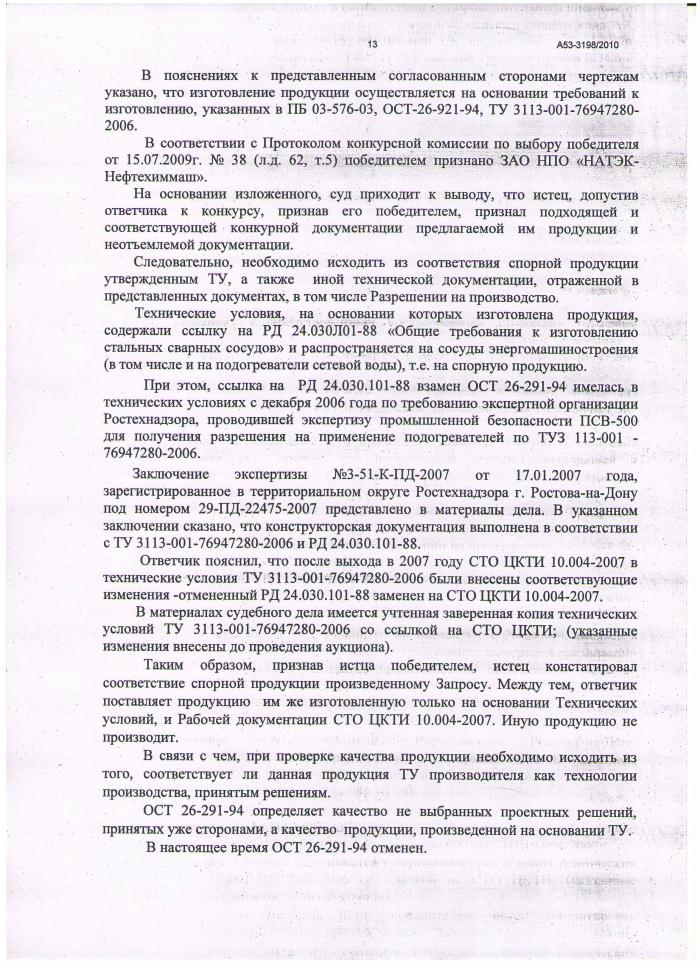 13 А53-3198/2010

В пояснениях к представленным согласованным сторонами чертежам указано, что изготовление продукции осуществляется на основании требований к изготовлению, указанных в ПБ 03-576-03, ОСТ-26-921-94, ТУ 3113-001-76947280-2006.

В соответствии с Протоколом конкурсной комиссии по выбору победителя от 15.07.2009г. № 38 (л.д. 62, т.5) победителем признано ЗАО НПО «НАТЭК-Нефтехиммаш».

На основании изложенного, суд приходит к выводу, что истец, допустив ответчика к конкурсу, признав его победителем, признал подходящей и соответствующей конкурной документации предлагаемой им продукции и неотъемлемой документации.

Следовательно, необходимо исходить из соответствия спорной продукции утвержденным ТУ, а также иной технической документации, отраженной в представленных документах, в том числе Разрешении на производство.

Технические условия, на основании которых изготовлена продукция, содержали ссылку на РД 24.030Л01-88 «Общие требования к изготовлению стальных сварных сосудов» и распространяется на сосуды энергомашиностроения (в том числе и на подогреватели сетевой воды), т.е. на спорную продукцию.

При этом, ссылка на РД 24.030.101-88 взамен ОСТ 26-291-94 имелась в технических условиях с декабря 2006 года по требованию экспертной организации Ростехнадзора, проводившей экспертизу промышленной безопасности ПСВ-500 для получения разрешения на применение подогревателей по ТУЗ 113-001 - 76947280-2006.

Заключение экспертизы №3-51-К-ПД-2007 от 17.01.2007 года, зарегистрированное в территориальном округе Ростехнадзора г. Ростова-на-Дону под номером 29-ПД-22475-2007 представлено в материалы дела. В указанном заключении сказано, что конструкторская документация выполнена в соответствии с ТУ 3113-001-76947280-2006 и РД 24.030.101-88.

Ответчик пояснил, что после выхода в 2007 году СТО ЦКТИ 10.004-2007 в технические условия ТУ 3113-001-76947280-2006 были внесены соответствующие изменения -отмененный РД 24.030.101-88 заменен на СТО ЦКТИ 10.004-2007.

В материалах судебного дела имеется учтенная заверенная копия технических условий ТУ 3113-001-76947280-2006 со ссылкой на СТО ЦКТИ; (указанные изменения внесены до проведения аукциона).

Таким образом, признав истца победителем, истец констатировал соответствие спорной продукции произведенному Запросу. Между тем, ответчик поставляет продукцию им же изготовленную только на основании Технических условий, и Рабочей документации СТО ЦКТИ 10.004-2007. Иную продукцию не производит.

В связи с чем, при проверке качества продукции необходимо исходить из того, соответствует ли данная продукция ТУ производителя как технологии производства, принятым решениям.

ОСТ 26-291-94 определяет качество не выбранных проектных решений, принятых уже сторонами, а качество продукции, произведенной на основании ТУ.

В настоящее время ОСТ 26-291-94 отменен.